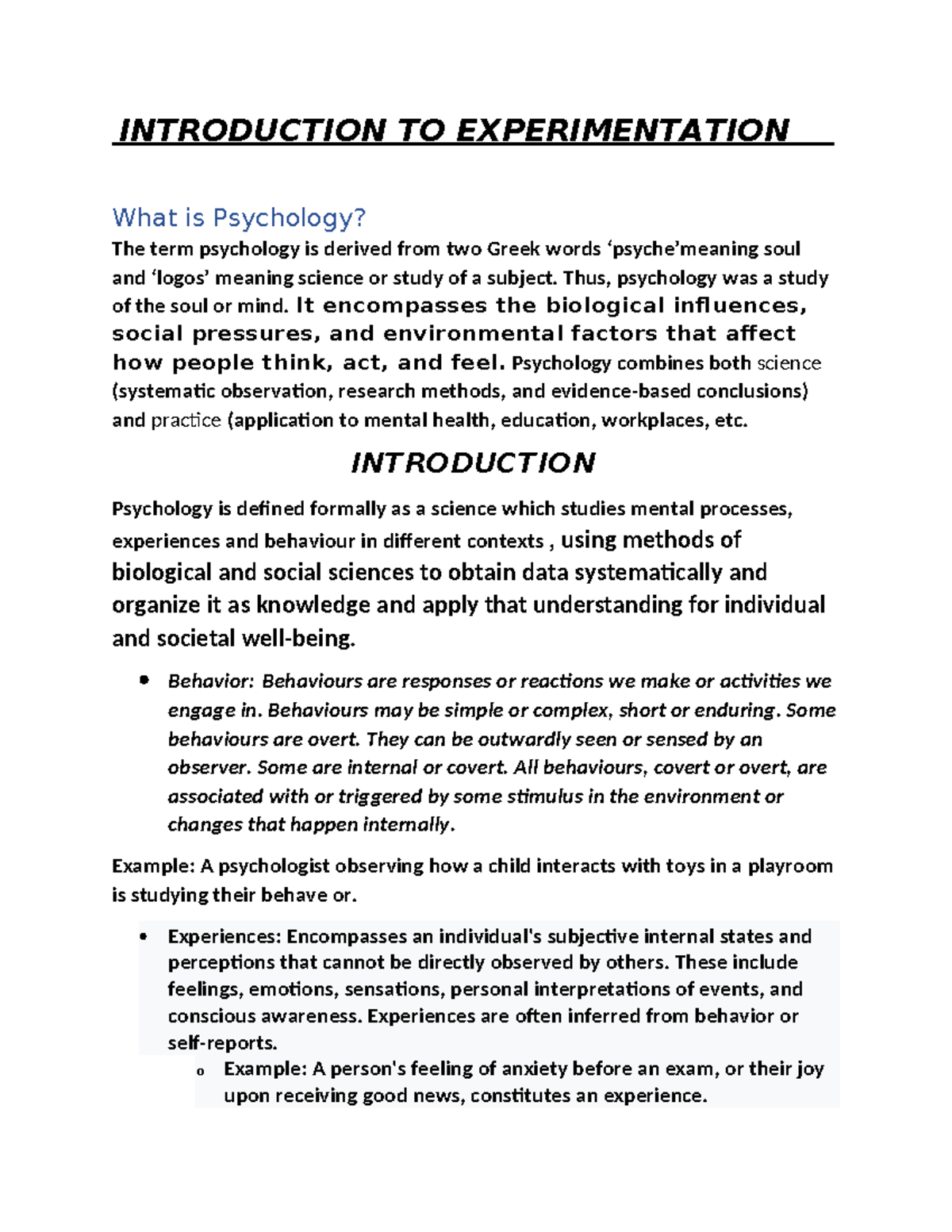 INTRODUCTION TO EXPERIMENTATION

What is Psychology?

The term psychology is derived from two Greek words 'psyche'meaning soul and 'logos' meaning science or study of a subject. Thus, psychology was a study of the soul or mind. It encompasses the biological influences, social pressures, and environmental factors that affect how people think, act, and feel. Psychology combines both science (systematic observation, research methods, and evidence-based conclusions) and practice (application to mental health, education, workplaces, etc.

INTRODUCTION

Psychology is defined formally as a science which studies mental processes, experiences and behaviour in different contexts , using methods of biological and social sciences to obtain data systematically and organize it as knowledge and apply that understanding for individual and societal well-being.

• Behavior: Behaviours are responses or reactions we make or activities we engage in. Behaviours may be simple or complex, short or enduring. Some behaviours are overt. They can be outwardly seen or sensed by an observer. Some are internal or covert. All behaviours, covert or overt, are associated with or triggered by some stimulus in the environment or changes that happen internally.

Example: A psychologist observing how a child interacts with toys in a playroom is studying their behave or.

• Experiences: Encompasses an individual's subjective internal states and perceptions that cannot be directly observed by others. These include feelings, emotions, sensations, personal interpretations of events, and conscious awareness. Experiences are often inferred from behavior or self-reports.
o Example: A person's feeling of anxiety before an exam, or their joy upon receiving good news, constitutes an experience.